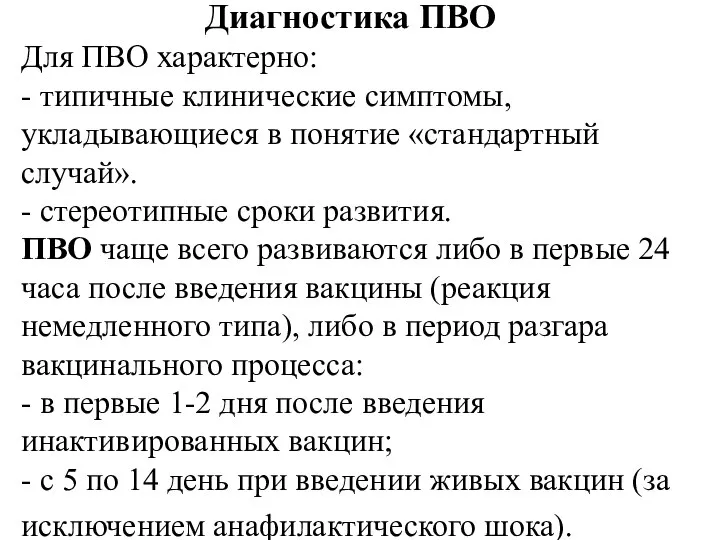 Диагностика ПВО

Для ПВО характерно:
- типичные клинические симптомы, укладывающиеся в понятие «стандартный случай».
- стереотипные сроки развития.

ПВО чаще всего развиваются либо в первые 24 часа после введения вакцины (реакция немедленного типа), либо в период разгара вакцинального процесса:
- в первые 1-2 дня после введения инактивированных вакцин;
- с 5 по 14 день при введении живых вакцин (за исключением анафилактического шока).